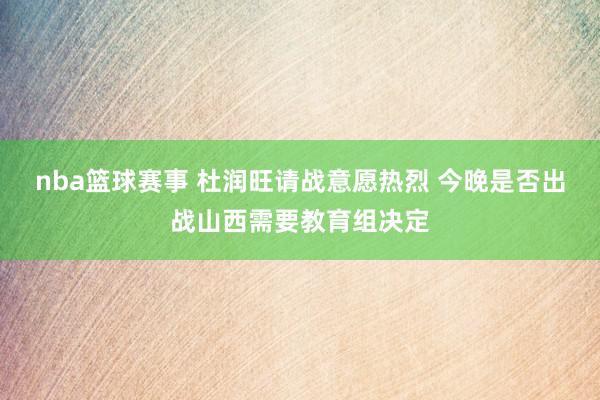 nba篮球赛事 杜润旺请战意愿热烈 今晚是否出战山西需要教育组决定